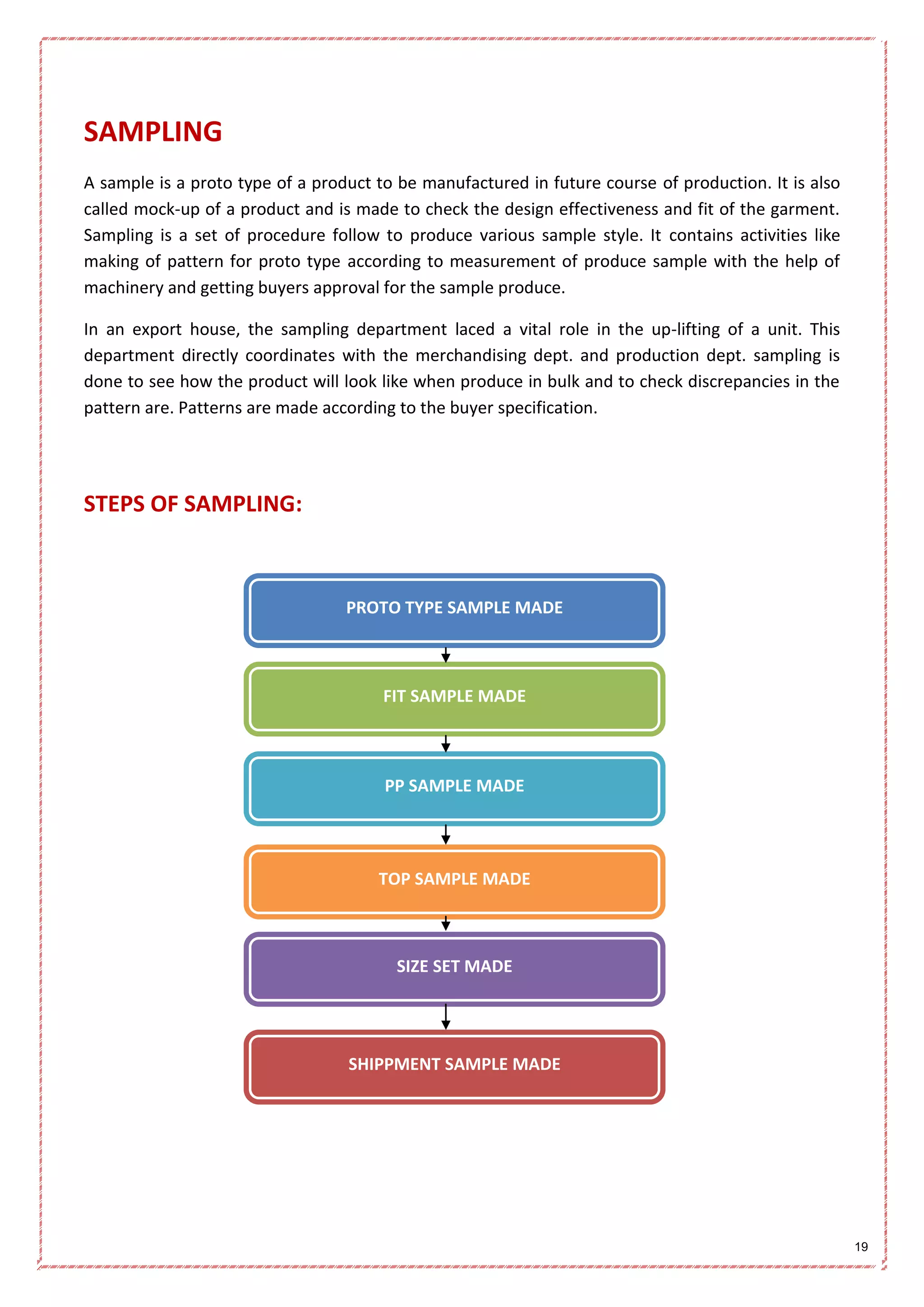 SAMPLING

A sample is a proto type of a product to be manufactured in future course of production. It is also called mock-up of a product and is made to check the design effectiveness and fit of the garment. Sampling is a set of procedure follow to produce various sample style. It contains activities like making of pattern for proto type according to measurement of produce sample with the help of machinery and getting buyers approval for the sample produce.

In an export house, the sampling department laced a vital role in the up-lifting of a unit. This department directly coordinates with the merchandising dept. and production dept. sampling is done to see how the product will look like when produce in bulk and to check discrepancies in the pattern are. Patterns are made according to the buyer specification.

STEPS OF SAMPLING:

PROTO TYPE SAMPLE MADE

FIT SAMPLE MADE

PP SAMPLE MADE

TOP SAMPLE MADE

SIZE SET MADE

SHIPPMENT SAMPLE MADE

19